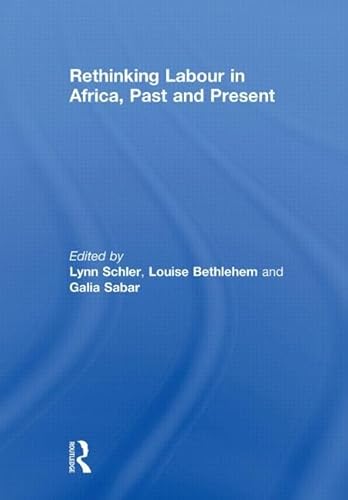 Rethinking Labour in Africa, Past and Present

Edited by
Lynn Schler, Louise Bethlehem and Galia Sabar

ROUTLEDGE